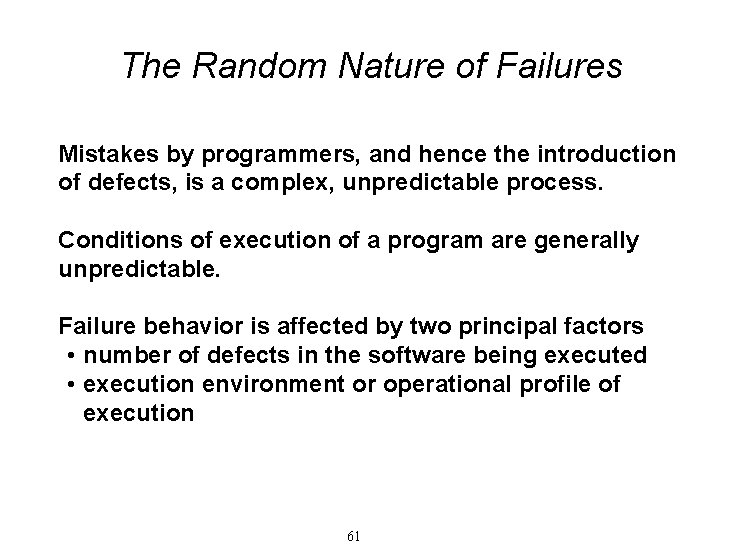 The Random Nature of Failures

Mistakes by programmers, and hence the introduction of defects, is a complex, unpredictable process.

Conditions of execution of a program are generally unpredictable.

Failure behavior is affected by two principal factors
• number of defects in the software being executed
• execution environment or operational profile of execution

61